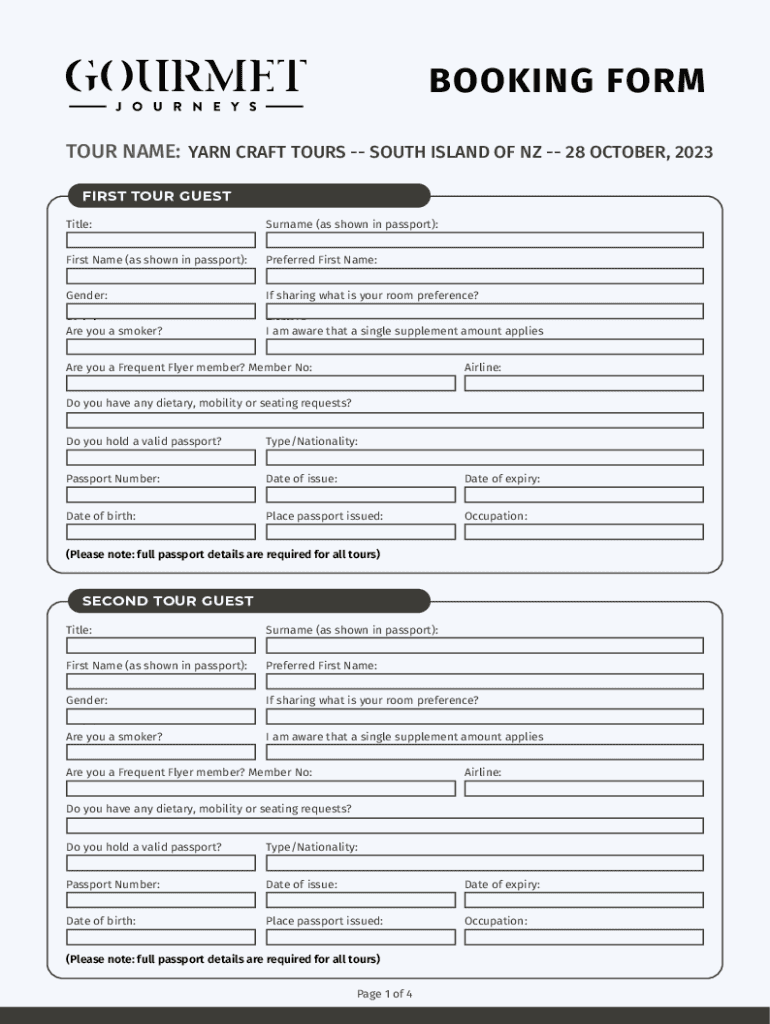 GOURMET
JOURNEYS

BOOKING FORM

TOUR NAME: YARN CRAFT TOURS -- SOUTH ISLAND OF NZ -- 28 OCTOBER, 2023

FIRST TOUR GUEST

Title:

Surname (as shown in passport):

First Name (as shown in passport):

Preferred First Name:

Gender:

If sharing what is your room preference?

Are you a smoker?

I am aware that a single supplement amount applies

Are you a Frequent Flyer member? Member No:

Airline:

Do you have any dietary, mobility or seating requests?

Do you hold a valid passport?

Type/Nationality:

Passport Number:

Date of issue:

Date of expiry:

Date of birth:

Place passport issued:

Occupation:

(Please note: full passport details are required for all tours)

SECOND TOUR GUEST

Title:

Surname (as shown in passport):

First Name (as shown in passport):

Preferred First Name:

Gender:

If sharing what is your room preference?

Are you a smoker?

I am aware that a single supplement amount applies

Are you a Frequent Flyer member? Member No:

Airline:

Do you have any dietary, mobility or seating requests?

Do you hold a valid passport?

Type/Nationality:

Passport Number:

Date of issue:

Date of expiry:

Date of birth:

Place passport issued:

Occupation:

(Please note: full passport details are required for all tours)

Page 1 of 4